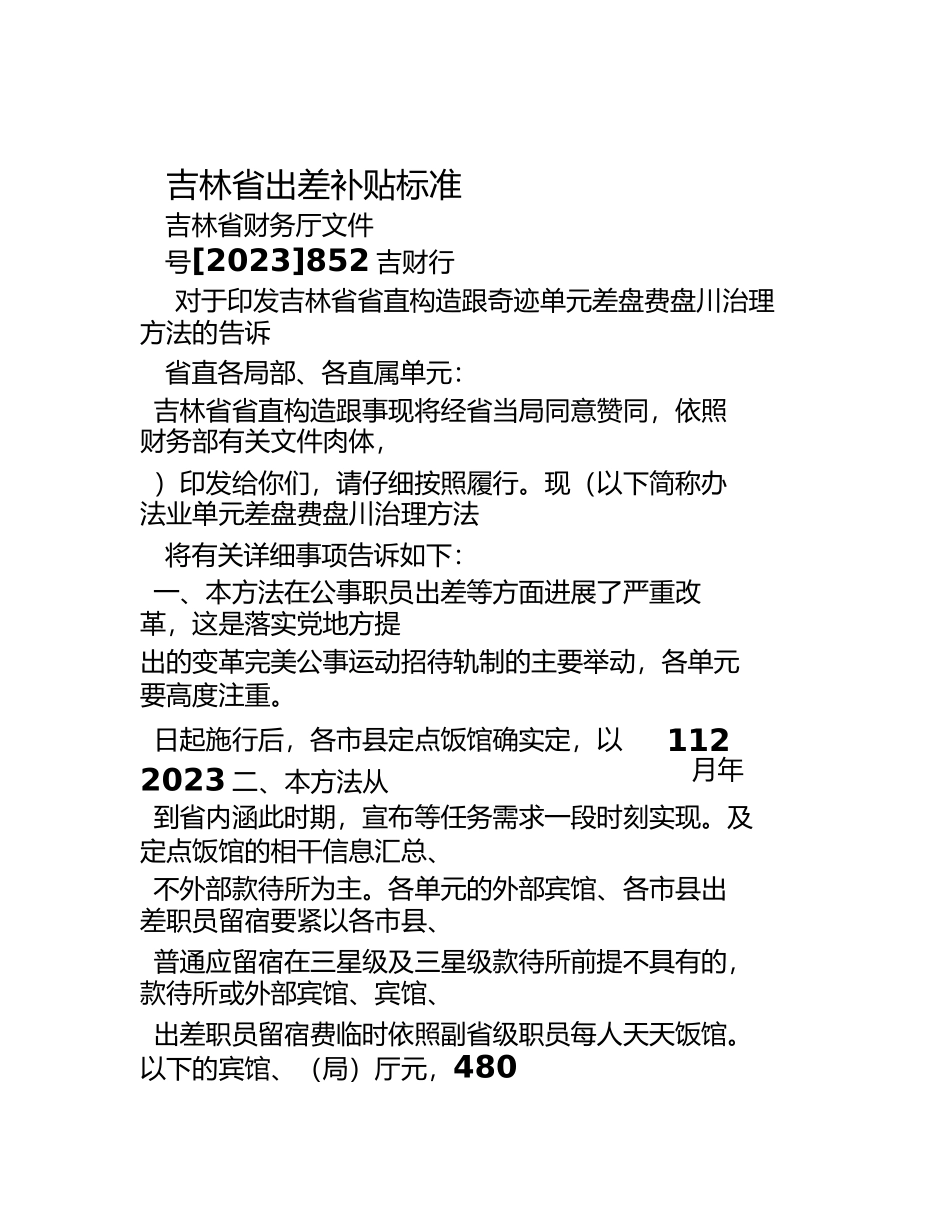 吉林省出差补贴标准

吉林省财务厅文件

号[2023]852 吉财行

对于印发吉林省省直构造跟奇迹单元差盘费盘川治理方法的告诉

省直各局部、各直属单元：

吉林省省直构造跟事现将经省当局同意赞同，依照财务部有关文件肉体，

）印发给你们，请仔细按照履行。现（以下简称办法业单元差盘费盘川治理方法

将有关详细事项告诉如下：

一、本方法在公事职员出差等方面进展了严重改革，这是落实党地方提

出的变革完美公事运动招待轨制的主要举动，各单元要高度注重。

日起施行后，各市县定点饭馆确实定，以 112 月年

2023 二、本方法从

到省内涵此时期，宣布等任务需求一段时刻实现。及定点饭馆的相干信息汇总、

不外部款待所为主。各单元的外部宾馆、各市县出差职员留宿要紧以各市县、

普通应留宿在三星级及三星级款待所前提不具有的，款待所或外部宾馆、宾馆、

出差职员留宿费临时依照副省级职员每人天天饭馆。以下的宾馆、（局）厅元，480